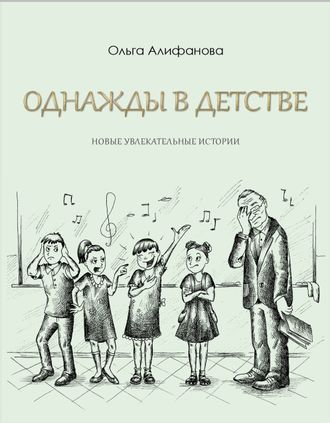 Ольга Алифанова

ОДНАЖДЫ В ДЕТСТВЕ

НОВЫЕ УВЛЕКАТЕЛЬНЫЕ ИСТОРИИ